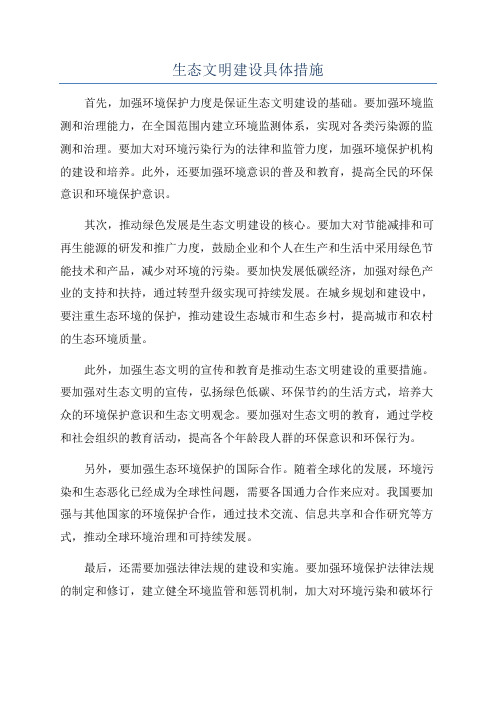 生态文明建设具体措施

首先，加强环境保护力度是保证生态文明建设的基础。要加强环境监测和治理能力，在全国范围内建立环境监测体系，实现对各类污染源的监测和治理。要加大对环境污染行为的法律和监管力度，加强环境保护机构的建设和培养。此外，还要加强环境意识的普及和教育，提高全民的环保意识和环境保护意识。

其次，推动绿色发展是生态文明建设的核心。要加大对节能减排和可再生能源的研发和推广力度，鼓励企业和个人在生产和生活中采用绿色节能技术和产品，减少对环境的污染。要加快发展低碳经济，加强对绿色产业的支持和扶持，通过转型升级实现可持续发展。在城乡规划和建设中，要注重生态环境的保护，推动建设生态城市和生态乡村，提高城市和农村的生态环境质量。

此外，加强生态文明的宣传和教育是推动生态文明建设的重要措施。要加强对生态文明的宣传，弘扬绿色低碳、环保节约的生活方式，培养大众的环境保护意识和生态文明观念。要加强对生态文明的教育，通过学校和社会组织的教育活动，提高各个年龄段人群的环保意识和环保行为。

另外，要加强生态环境保护的国际合作。随着全球化的发展，环境污染和生态恶化已经成为全球性问题，需要各国通力合作来应对。我国要加强与其他国家的环境保护合作，通过技术交流、信息共享和合作研究等方式，推动全球环境治理和可持续发展。

最后，还需要加强法律法规的建设和实施。要加强环境保护法律法规的制定和修订，建立健全环境监管和惩罚机制，加大对环境污染和破坏行